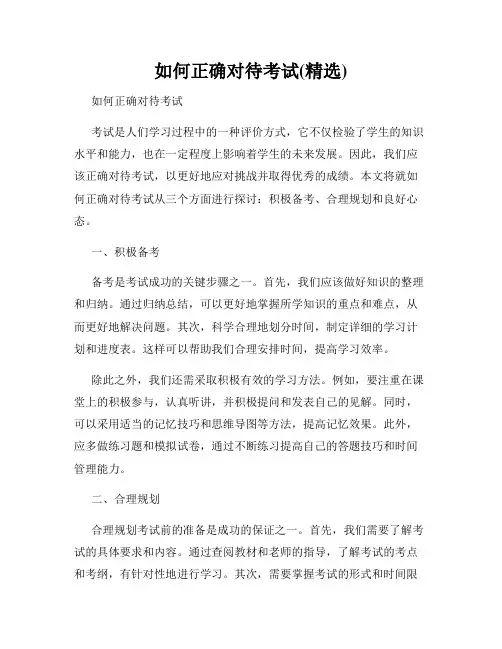 如何正确对待考试(精选)

如何正确对待考试

考试是人们学习过程中的一种评价方式，它不仅检验了学生的知识水平和能力，也在一定程度上影响着学生的未来发展。因此，我们应该正确对待考试，以更好地应对挑战并取得优秀的成绩。本文将就如何正确对待考试从三个方面进行探讨：积极备考、合理规划和良好心态。

一、积极备考

备考是考试成功的关键步骤之一。首先，我们应该做好知识的整理和归纳。通过归纳总结，可以更好地掌握所学知识的重点和难点，从而更好地解决问题。其次，科学合理地划分时间，制定详细的学习计划和进度表。这样可以帮助我们合理安排时间，提高学习效率。

除此之外，我们还需采取积极有效的学习方法。例如，要注重在课堂上的积极参与，认真听讲，并积极提问和发表自己的见解。同时，可以采用适当的记忆技巧和思维导图等方法，提高记忆效果。此外，应多做练习题和模拟试卷，通过不断练习提高自己的答题技巧和时间管理能力。

二、合理规划

合理规划考试前的准备是成功的保证之一。首先，我们需要了解考试的具体要求和内容。通过查阅教材和老师的指导，了解考试的考点和考纲，有针对性地进行学习。其次，需要掌握考试的形式和时间限